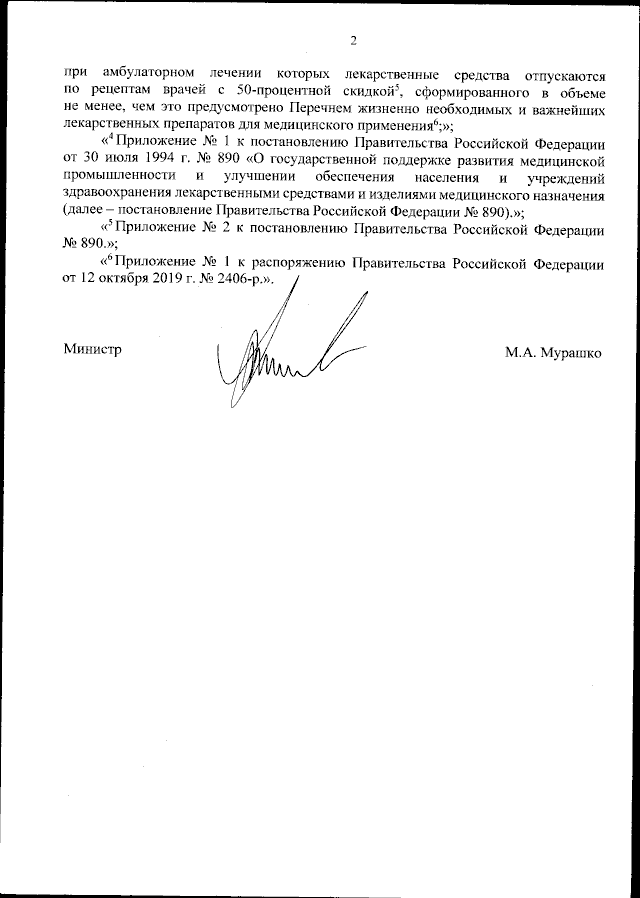 2

при амбулаторном лечении которых лекарственные средства отпускаются по рецептам врачей с 50-процентной скидкой$^5$, сформированного в объеме не менее, чем это предусмотрено Перечнем жизненно необходимых и важнейших лекарственных препаратов для медицинского применения$^6$;»;

«$^4$ Приложение № 1 к постановлению Правительства Российской Федерации от 30 июля 1994 г. № 890 «О государственной поддержке развития медицинской промышленности и улучшении обеспечения населения и учреждений здравоохранения лекарственными средствами и изделиями медицинского назначения (далее – постановление Правительства Российской Федерации № 890).»;

«$^5$ Приложение № 2 к постановлению Правительства Российской Федерации № 890.»;

«$^6$ Приложение № 1 к распоряжению Правительства Российской Федерации от 12 октября 2019 г. № 2406-р.».

Министр

М.А. Мурашко